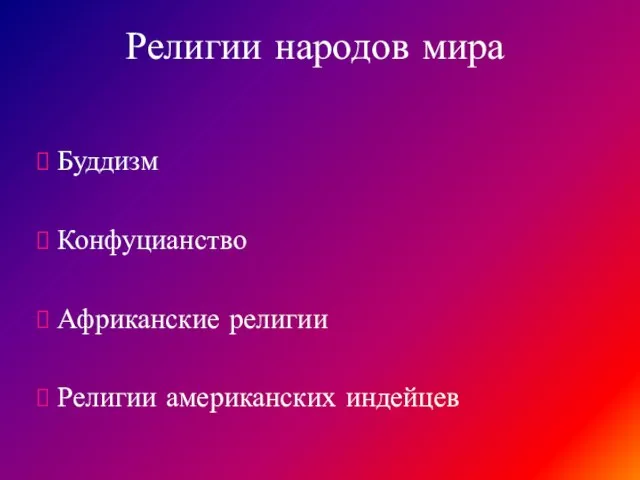 Религии народов мира

Буддизм

Конфуцианство

Африканские религии

Религии американских индейцев